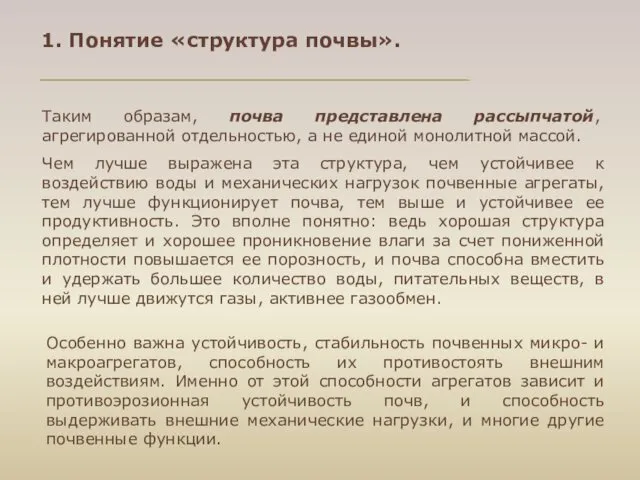 1. Понятие «структура почвы».

Таким образам, почва представлена рассыпчатой, агрегированной отдельностью, а не единой монолитной массой.

Чем лучше выражена эта структура, чем устойчивее к воздействию воды и механических нагрузок почвенные агрегаты, тем лучше функционирует почва, тем выше и устойчивее ее продуктивность. Это вполне понятно: ведь хорошая структура определяет и хорошее проникновение влаги за счет пониженной плотности повышается ее порозность, и почва способна вместить и удержать большее количество воды, питательных веществ, в ней лучше движутся газы, активнее газообмен.

Особенно важна устойчивость, стабильность почвенных микро- и макроагрегатов, способность их противостоять внешним воздействиям. Именно от этой способности агрегатов зависит и противоэрозионная устойчивость почв, и способность выдерживать внешние механические нагрузки, и многие другие почвенные функции.